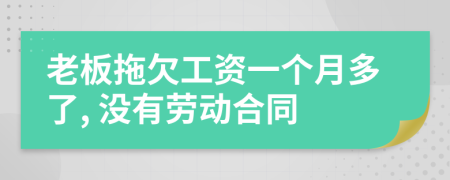 老板拖欠工资一个月多了, 没有劳动合同